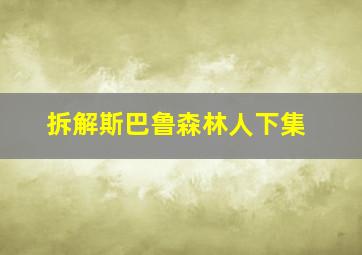 拆解斯巴鲁森林人下集